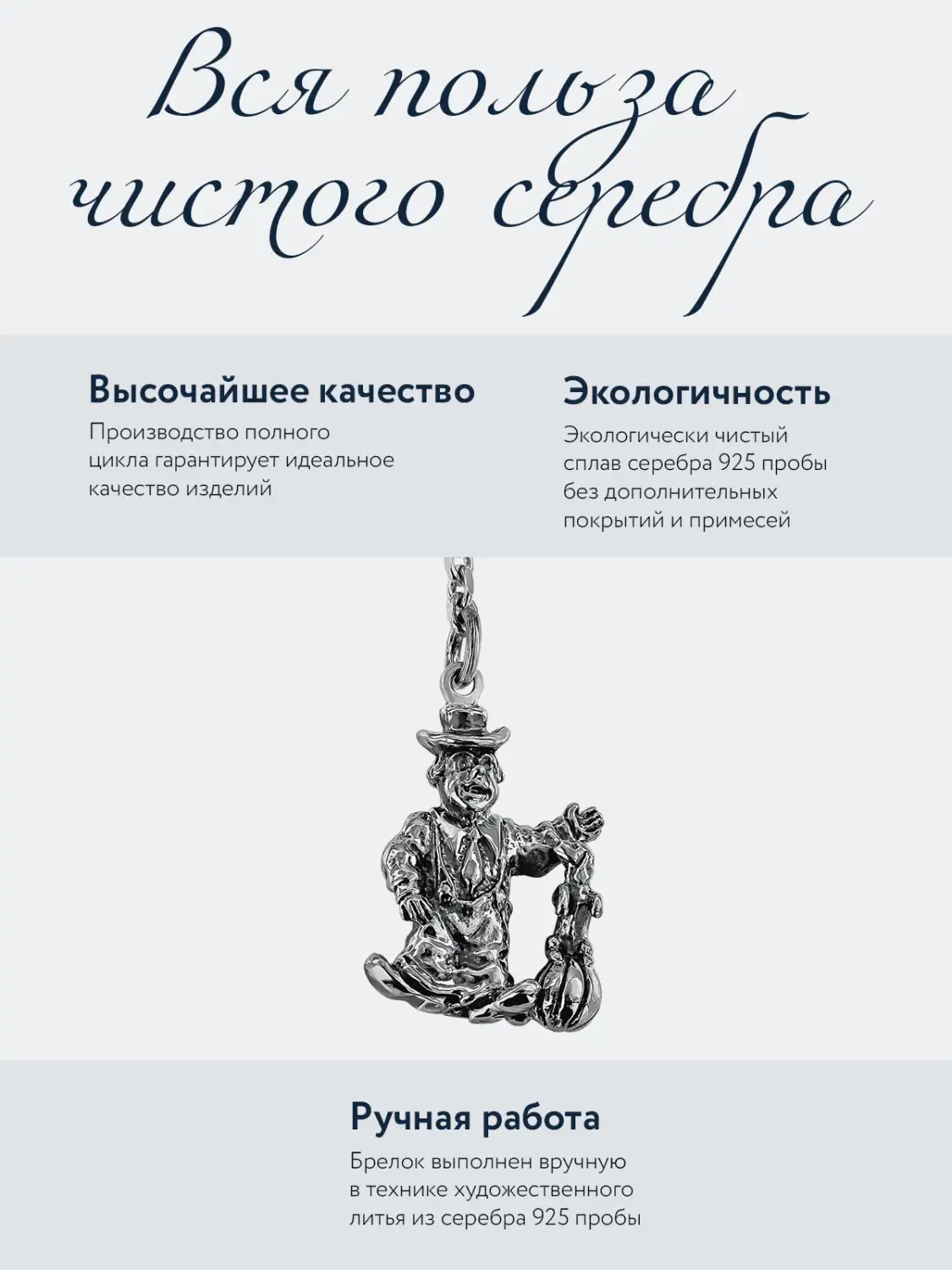 Вся польза чистого серебра

Высочайшее качество
Производство полного цикла гарантирует идеальное качество изделий

Экологичность
Экологически чистый сплав серебра 925 пробы без дополнительных покрытий и примесей

Ручная работа
Брелок выполнен вручную в технике художественного литья из серебра 925 пробы